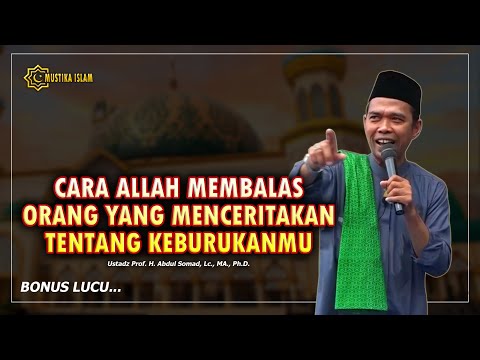 MUSTIKA ISLAM

CARA ALLAH MEMBALAS ORANG YANG MENCERITAKAN TENTANG KEBURUKANMU

Ustadz Prof. H. Abdul Somad, Lc., MA., Ph.D.

BONUS LUCU...